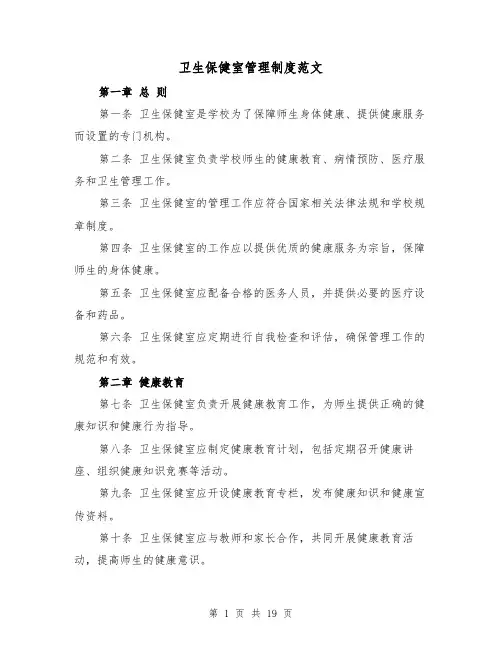 卫生保健室管理制度范文

第一章 总 则

第一条 卫生保健室是学校为了保障师生身体健康、提供健康服务而设置的专门机构。

第二条 卫生保健室负责学校师生的健康教育、病情预防、医疗服务和卫生管理工作。

第三条 卫生保健室的管理工作应符合国家相关法律法规和学校规章制度。

第四条 卫生保健室的工作应以提供优质的健康服务为宗旨，保障师生的身体健康。

第五条 卫生保健室应配备合格的医务人员，并提供必要的医疗设备和药品。

第六条 卫生保健室应定期进行自我检查和评估，确保管理工作的规范和有效。

第二章 健康教育

第七条 卫生保健室负责开展健康教育工作，为师生提供正确的健康知识和健康行为指导。

第八条 卫生保健室应制定健康教育计划，包括定期召开健康讲座、组织健康知识竞赛等活动。

第九条 卫生保健室应开设健康教育专栏，发布健康知识和健康宣传资料。

第十条 卫生保健室应与教师和家长合作，共同开展健康教育活动，提高师生的健康意识。

第 1 页 共 19 页